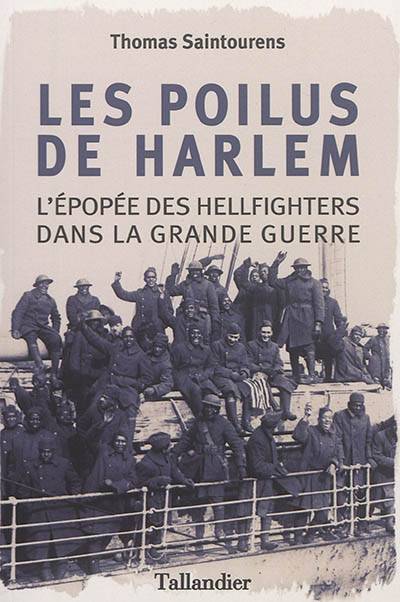 Thomas Saintourens

LES POILUS DE HARLEM

L'ÉPOPÉE DES HELLFIGHTERS DANS LA GRANDE GUERRE

Tallandier